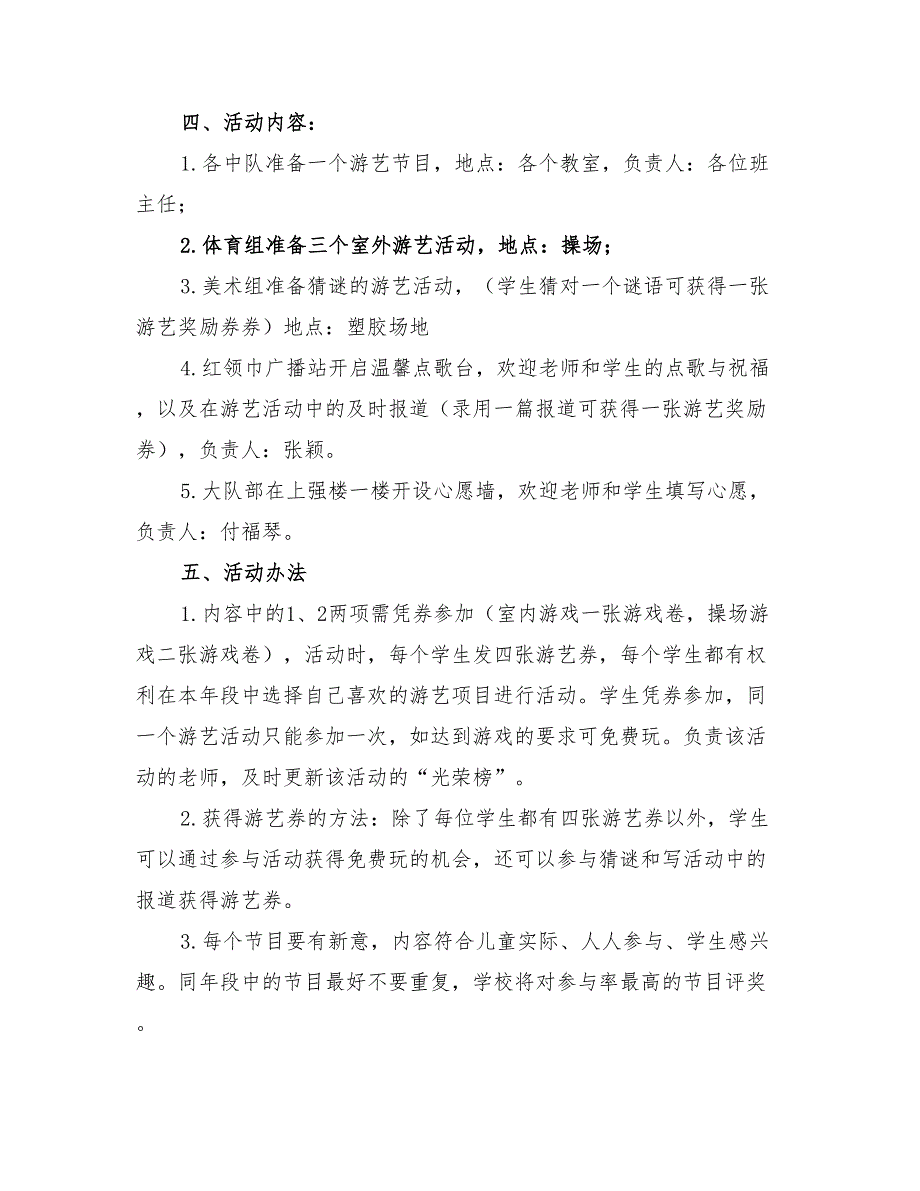 四、活动内容：

1.各中队准备一个游艺节目，地点：各个教室，负责人：各位班主任；

2.体育组准备三个室外游艺活动，地点：操场；

3.美术组准备猜谜的游艺活动，（学生猜对一个谜语可获得一张游艺奖励券券）地点：塑胶场地

4.红领巾广播站开启温馨点歌台，欢迎老师和学生的点歌与祝福，以及在游艺活动中的及时报道（录用一篇报道可获得一张游艺奖励券），负责人：张颖。

5.大队部在上强楼一楼开设心愿墙，欢迎老师和学生填写心愿，负责人：付福琴。

五、活动办法

1.内容中的1、2两项需凭券参加（室内游戏一张游戏卷，操场游戏二张游戏卷），活动时，每个学生发四张游艺券，每个学生都有权利在本年段中选择自己喜欢的游艺项目进行活动。学生凭券参加，同一个游艺活动只能参加一次，如达到游戏的要求可免费玩。负责该活动的老师，及时更新该活动的“光荣榜”。

2.获得游艺券的方法：除了每位学生都有四张游艺券以外，学生可以通过参与活动获得免费玩的机会，还可以参与猜谜和写活动中的报道获得游艺券。

3.每个节目要有新意，内容符合儿童实际、人人参与、学生感兴趣。同年段中的节目最好不要重复，学校将对参与率最高的节目评奖。